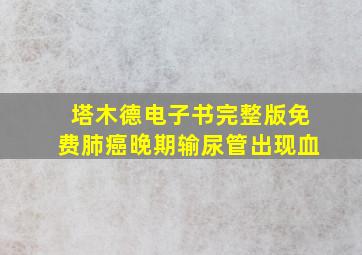 塔木德电子书完整版免费肺癌晚期输尿管出现血